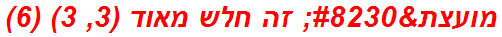 מועצת&#8230; זה חלש מאוד (3, 3) (6)